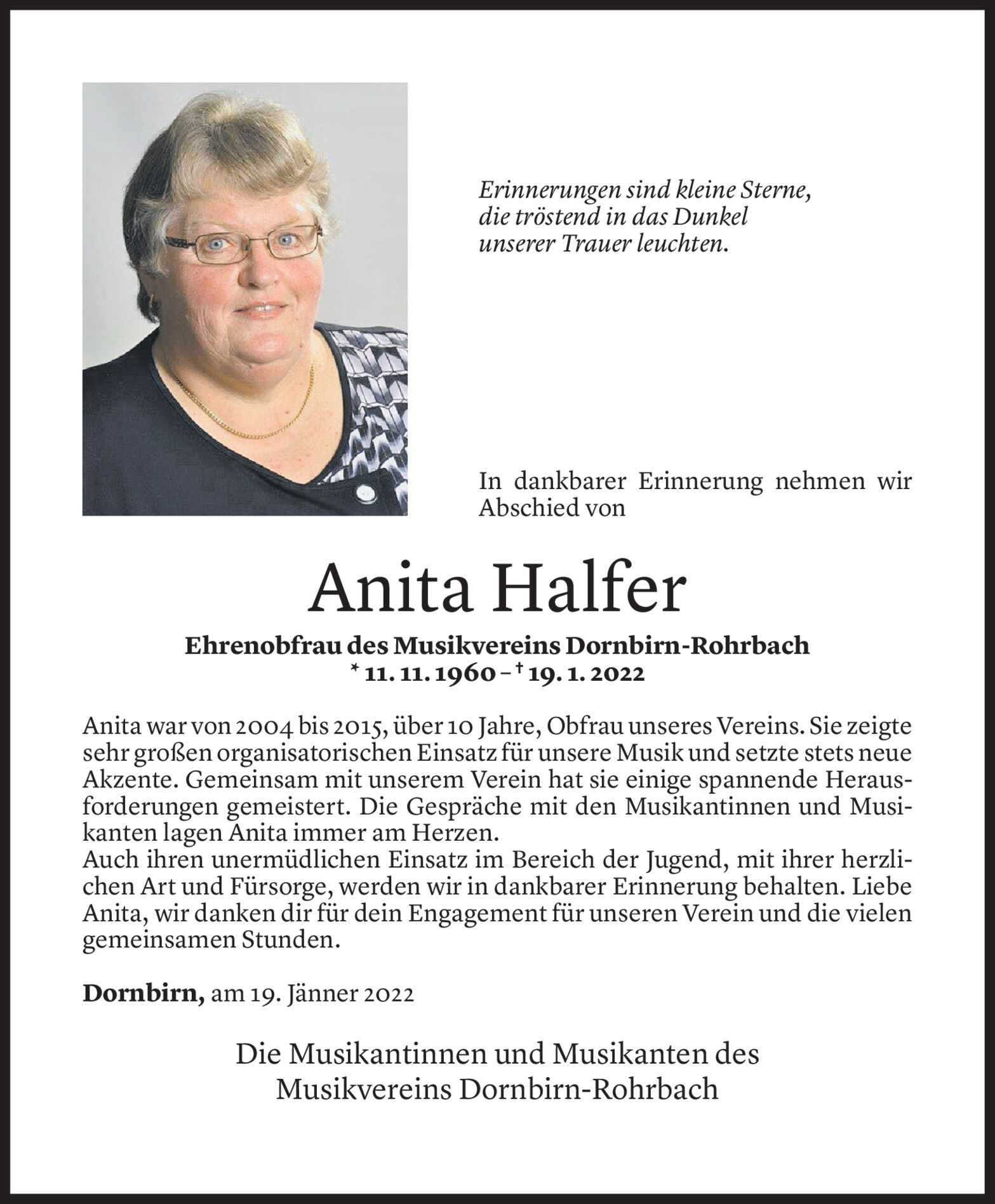 Erinnerungen sind kleine Sterne, die tröstend in das Dunkel unserer Trauer leuchten.

In dankbarer Erinnerung nehmen wir Abschied von

Anita Halfer

Ehrenobfrau des Musikvereins Dornbirn-Rohrbach
* 11. 11. 1960 – † 19. 1. 2022

Anita war von 2004 bis 2015, über 10 Jahre, Obfrau unseres Vereins. Sie zeigte sehr großen organisatorischen Einsatz für unsere Musik und setzte stets neue Akzente. Gemeinsam mit unserem Verein hat sie einige spannende Herausforderungen gemeistert. Die Gespräche mit den Musikantinnen und Musikanten lagen Anita immer am Herzen.
Auch ihren unermüdlichen Einsatz im Bereich der Jugend, mit ihrer herzlichen Art und Fürsorge, werden wir in dankbarer Erinnerung behalten. Liebe Anita, wir danken dir für dein Engagement für unseren Verein und die vielen gemeinsamen Stunden.

Dornbirn, am 19. Jänner 2022

Die Musikantinnen und Musikanten des Musikvereins Dornbirn-Rohrbach